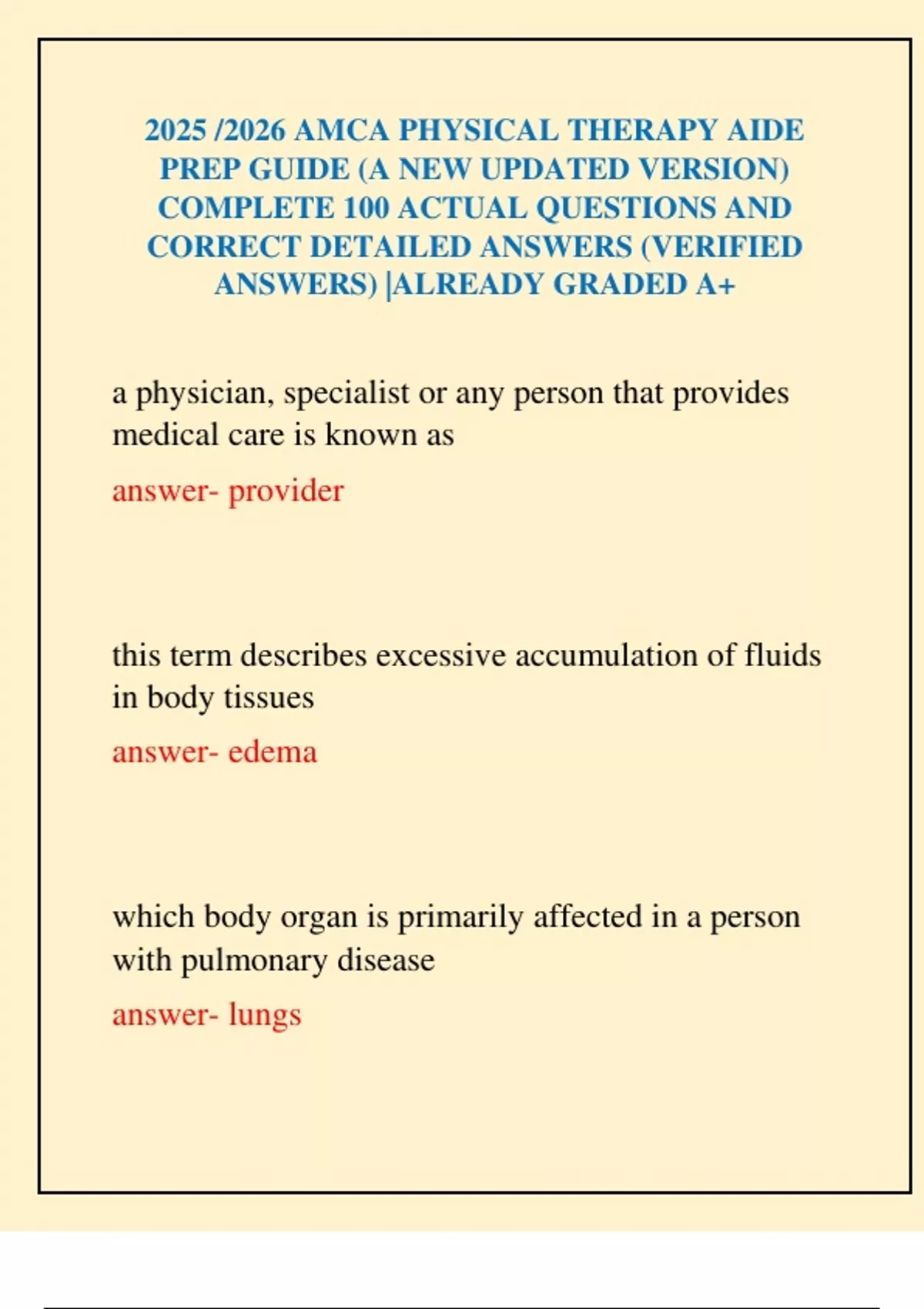 2025 /2026 AMCA PHYSICAL THERAPY AIDE PREP GUIDE (A NEW UPDATED VERSION) COMPLETE 100 ACTUAL QUESTIONS AND CORRECT DETAILED ANSWERS (VERIFIED ANSWERS) |ALREADY GRADED A+

a physician, specialist or any person that provides medical care is known as

answer- provider

this term describes excessive accumulation of fluids in body tissues

answer- edema

which body organ is primarily affected in a person with pulmonary disease

answer- lungs